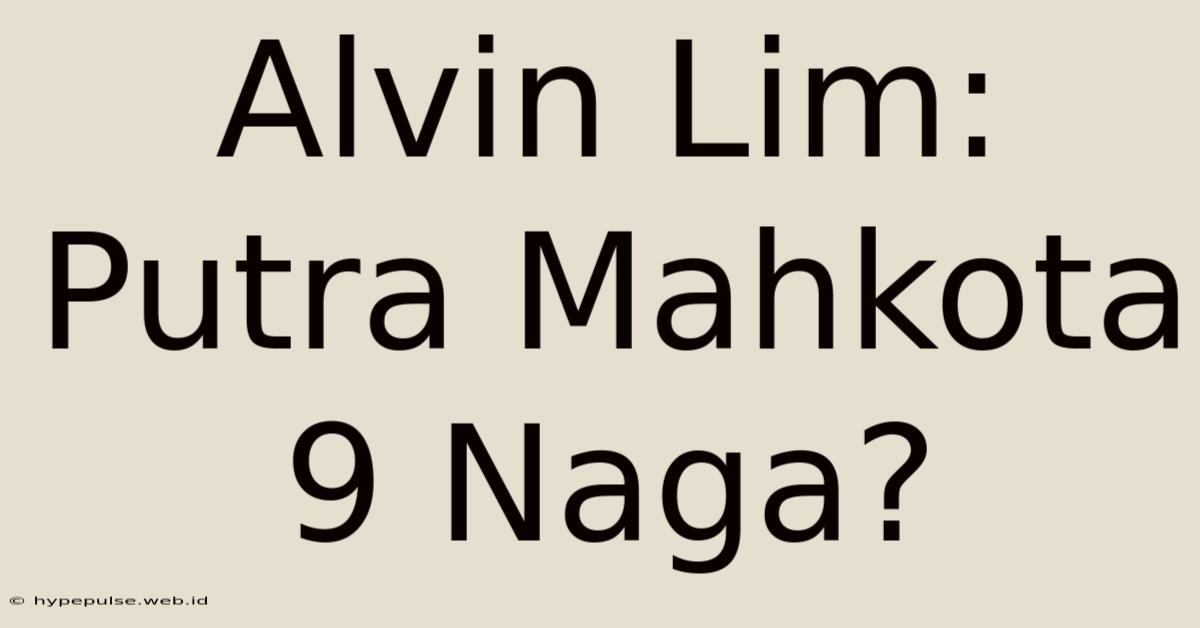 Alvin Lim: Putra Mahkota 9 Naga?

© hypepulse.web.id